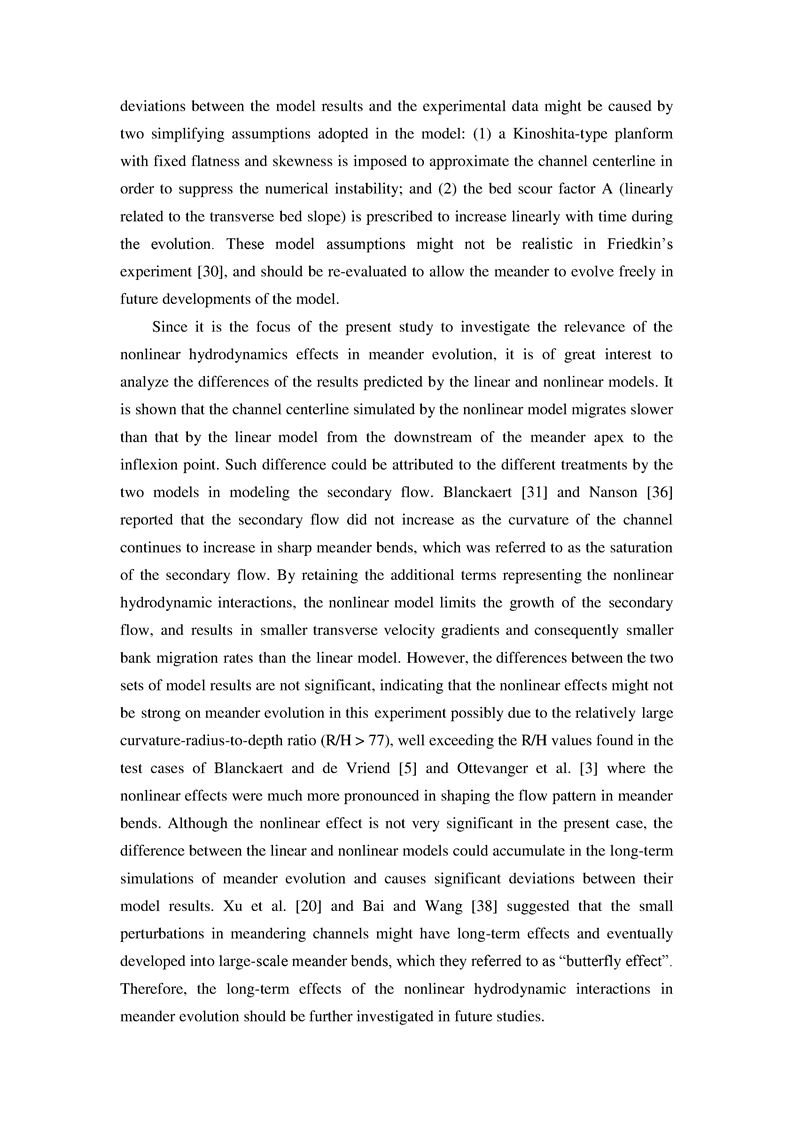 deviations between the model results and the experimental data might be caused by two simplifying assumptions adopted in the model: (1) a Kinoshita-type planform with fixed flatness and skewness is imposed to approximate the channel centerline in order to suppress the numerical instability; and (2) the bed scour factor A (linearly related to the transverse bed slope) is prescribed to increase linearly with time during the evolution. These model assumptions might not be realistic in Friedkin's experiment [30], and should be re-evaluated to allow the meander to evolve freely in future developments of the model.

Since it is the focus of the present study to investigate the relevance of the nonlinear hydrodynamics effects in meander evolution, it is of great interest to analyze the differences of the results predicted by the linear and nonlinear models. It is shown that the channel centerline simulated by the nonlinear model migrates slower than that by the linear model from the downstream of the meander apex to the inflexion point. Such difference could be attributed to the different treatments by the two models in modeling the secondary flow. Blanckaert [31] and Nanson [36] reported that the secondary flow did not increase as the curvature of the channel continues to increase in sharp meander bends, which was referred to as the saturation of the secondary flow. By retaining the additional terms representing the nonlinear hydrodynamic interactions, the nonlinear model limits the growth of the secondary flow, and results in smaller transverse velocity gradients and consequently smaller bank migration rates than the linear model. However, the differences between the two sets of model results are not significant, indicating that the nonlinear effects might not be strong on meander evolution in this experiment possibly due to the relatively large curvature-radius-to-depth ratio (R/H > 77), well exceeding the R/H values found in the test cases of Blanckaert and de Vriend [5] and Ottevanger et al. [3] where the nonlinear effects were much more pronounced in shaping the flow pattern in meander bends. Although the nonlinear effect is not very significant in the present case, the difference between the linear and nonlinear models could accumulate in the long-term simulations of meander evolution and causes significant deviations between their model results. Xu et al. [20] and Bai and Wang [38] suggested that the small perturbations in meandering channels might have long-term effects and eventually developed into large-scale meander bends, which they referred to as "butterfly effect". Therefore, the long-term effects of the nonlinear hydrodynamic interactions in meander evolution should be further investigated in future studies.